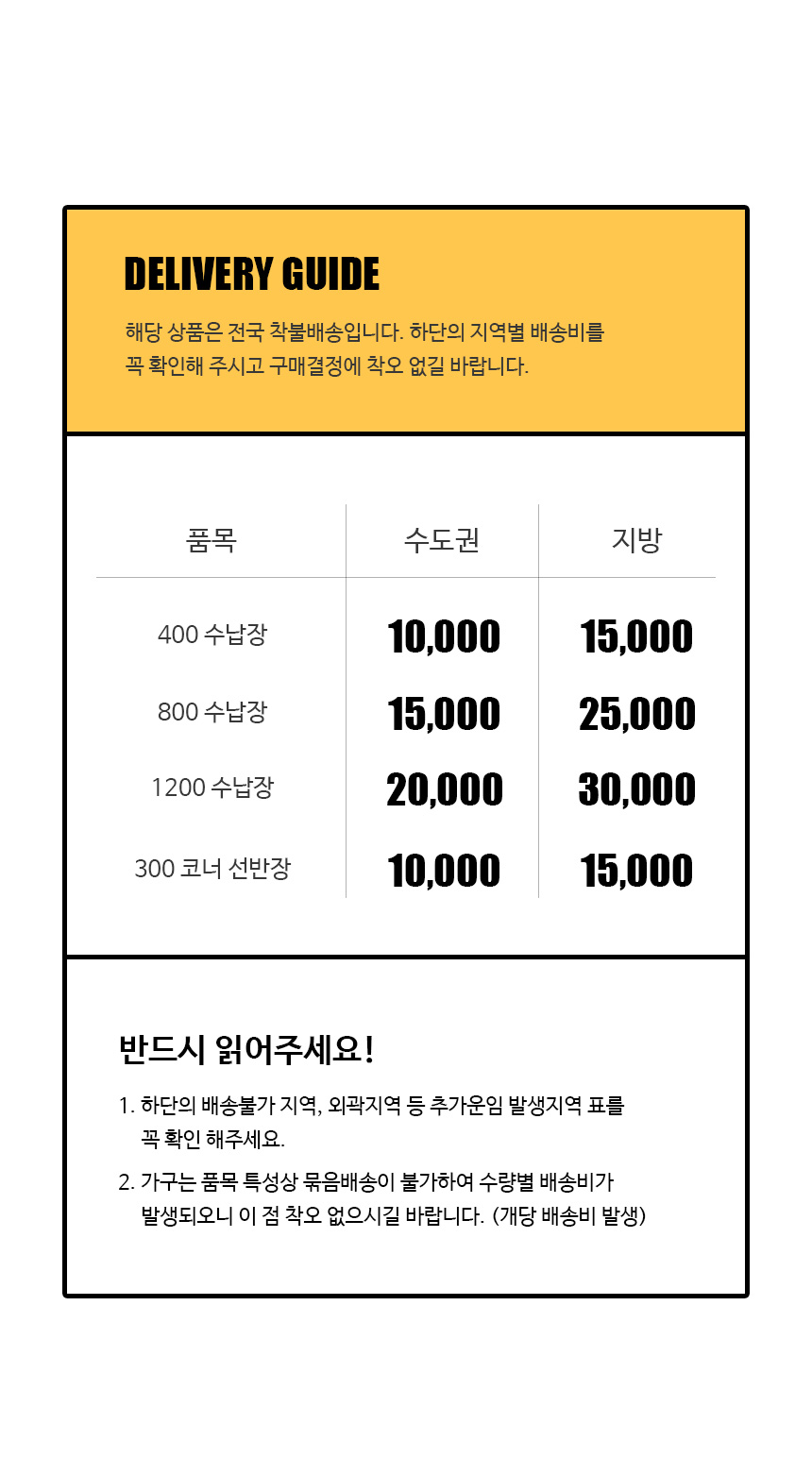 DELIVERY GUIDE

해당 상품은 전국 착불배송입니다. 하단의 지역별 배송비를 꼭 확인해 주시고 구매결정에 착오 없길 바랍니다.

| 품목 | 수도권 | 지방 |
|---|---|---|
| 400 수납장 | 10,000 | 15,000 |
| 800 수납장 | 15,000 | 25,000 |
| 1200 수납장 | 20,000 | 30,000 |
| 300 코너 선반장 | 10,000 | 15,000 |

반드시 읽어주세요!

1. 하단의 배송불가 지역, 외곽지역 등 추가운임 발생지역 표를 꼭 확인 해주세요.

2. 가구는 품목 특성상 묶음배송이 불가하여 수량별 배송비가 발생되오니 이 점 착오 없으시길 바랍니다. (개당 배송비 발생)